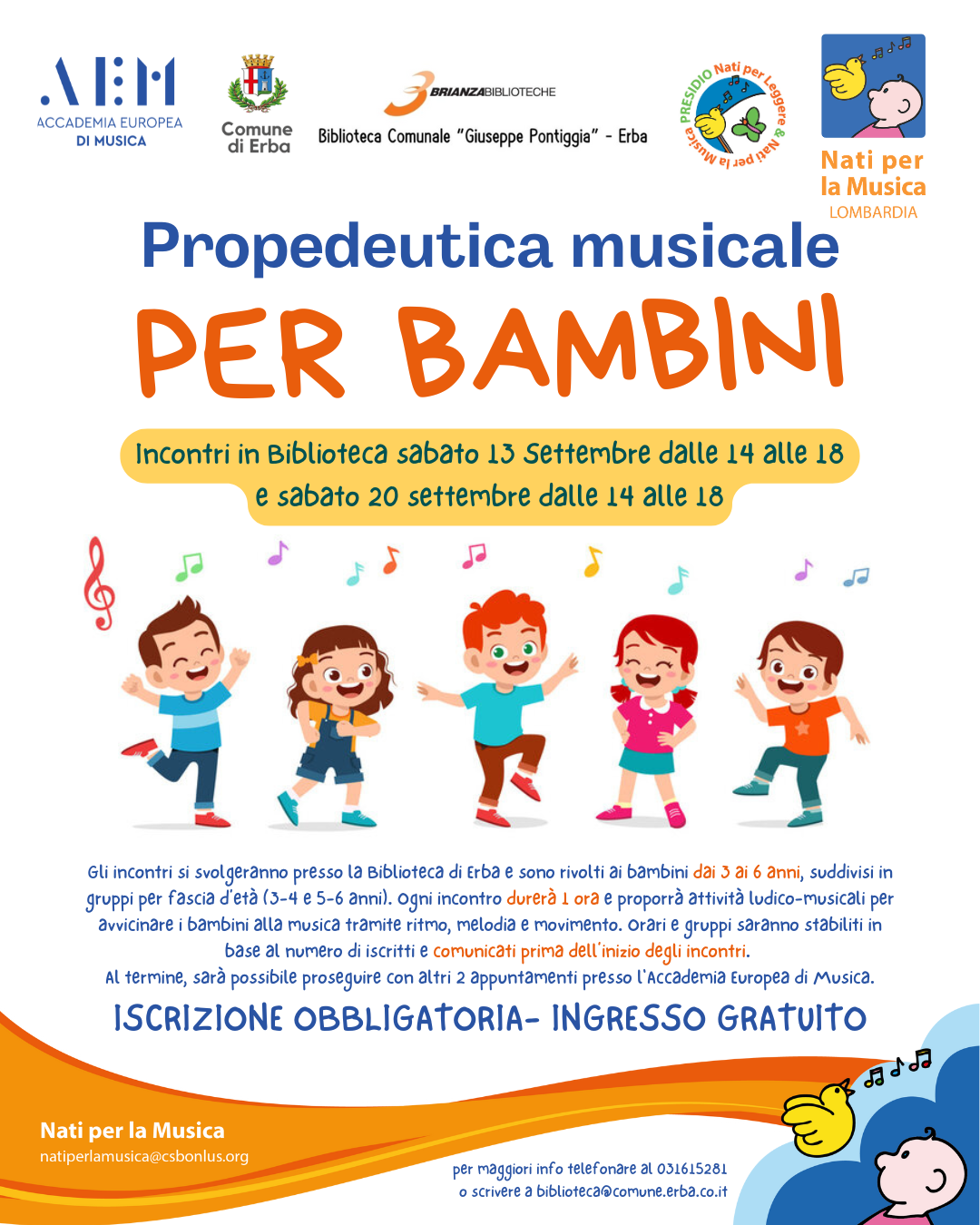 AEM
ACCADEMIA EUROPEA
DI MUSICA

Comune
di Erba

BRIANZABIBLIOTECHE

Biblioteca Comunale "Giuseppe Pontiggia" - Erba

PRESIDIO Nati per Leggere & Nati per la Musica

Nati per
la Musica
LOMBARDIA

Propedeutica musicale

PER BAMBINI

Incontri in Biblioteca sabato 13 Settembre dalle 14 alle 18
e sabato 20 settembre dalle 14 alle 18

Gli incontri si svolgeranno presso la Biblioteca di Erba e sono rivolti ai bambini dai 3 ai 6 anni, suddivisi in gruppi per fascia d'età (3-4 e 5-6 anni). Ogni incontro durerà 1 ora e proporrà attività ludico-musicali per avvicinare i bambini alla musica tramite ritmo, melodia e movimento. Orari e gruppi saranno stabiliti in base al numero di iscritti e comunicati prima dell'inizio degli incontri.
Al termine, sarà possibile proseguire con altri 2 appuntamenti presso l'Accademia Europea di Musica.

ISCRIZIONE OBBLIGATORIA- INGRESSO GRATUITO

Nati per la Musica
natiperlamusica@csbonlus.org

per maggiori info telefonare al 031615281
o scrivere a biblioteca@comune.erba.co.it